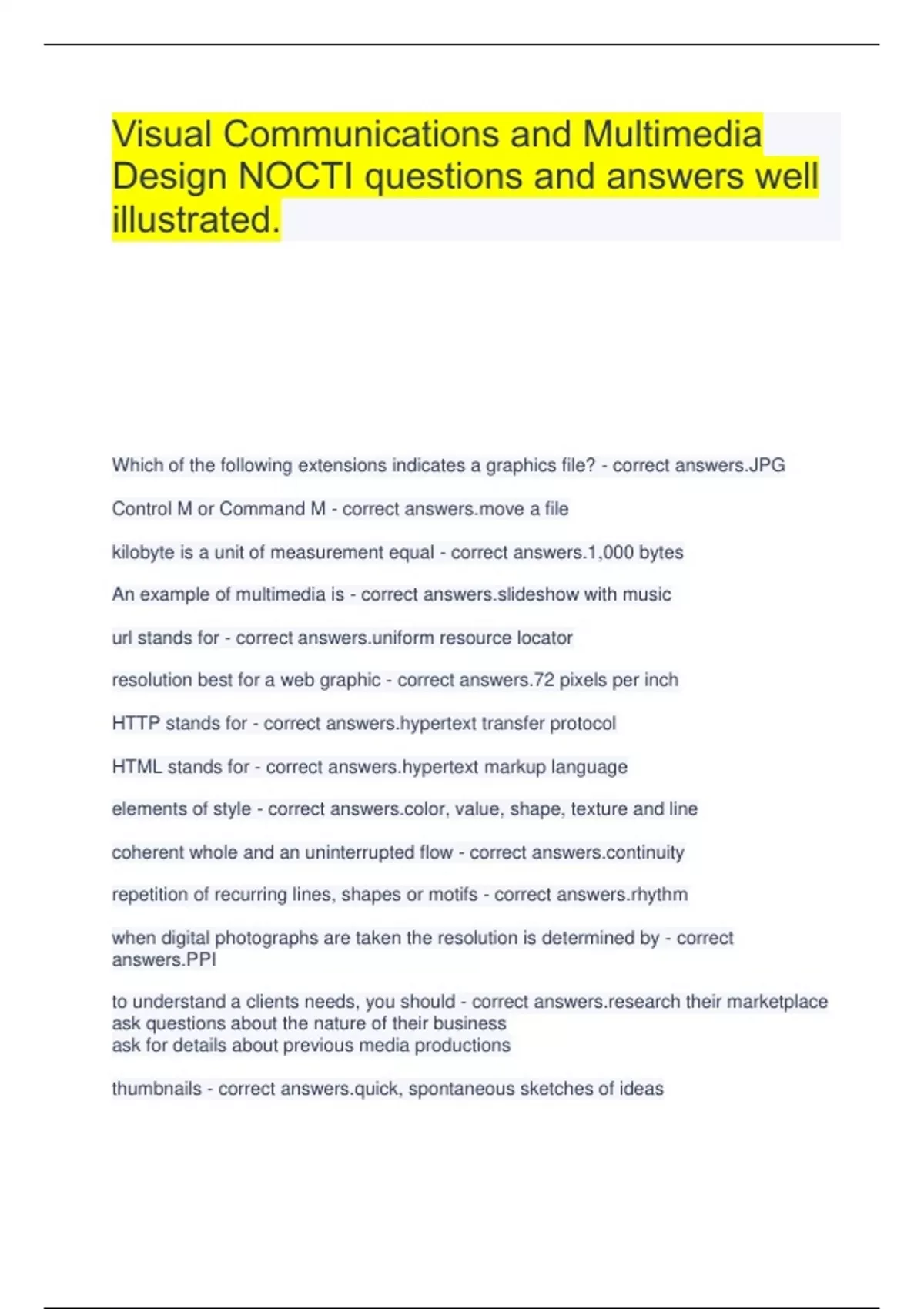 Visual Communications and Multimedia Design NOCTI questions and answers well illustrated.

Which of the following extensions indicates a graphics file? - correct answers.JPG

Control M or Command M - correct answers.move a file

kilobyte is a unit of measurement equal - correct answers.1,000 bytes

An example of multimedia is - correct answers.slideshow with music

url stands for - correct answers.uniform resource locator

resolution best for a web graphic - correct answers.72 pixels per inch

HTTP stands for - correct answers.hypertext transfer protocol

HTML stands for - correct answers.hypertext markup language

elements of style - correct answers.color, value, shape, texture and line

coherent whole and an uninterrupted flow - correct answers.continuity

repetition of recurring lines, shapes or motifs - correct answers.rhythm

when digital photographs are taken the resolution is determined by - correct answers.PPI

to understand a clients needs, you should - correct answers.research their marketplace
ask questions about the nature of their business
ask for details about previous media productions

thumbnails - correct answers.quick, spontaneous sketches of ideas